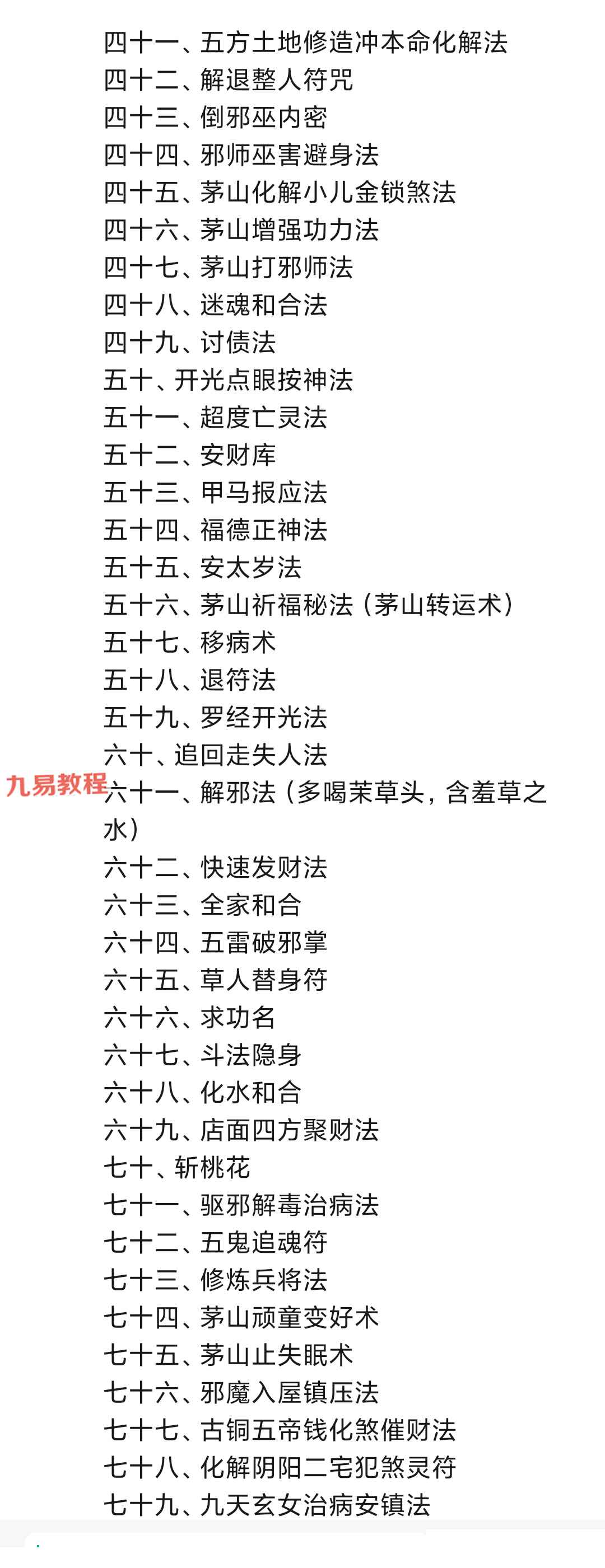 四十一、五方土地修造冲本命化解法
四十二、解退整人符咒
四十三、倒邪巫内密
四十四、邪师巫害避身法
四十五、茅山化解小儿金锁煞法
四十六、茅山增强功力法
四十七、茅山打邪师法
四十八、迷魂和合法
四十九、讨债法
五十、开光点眼按神法
五十一、超度亡灵法
五十二、安财库
五十三、甲马报应法
五十四、福德正神法
五十五、安太岁法
五十六、茅山祈福秘法（茅山转运术）
五十七、移病术
五十八、退符法
五十九、罗经开光法
六十、追回走失人法
九易教程
六十一、解邪法（多喝茉草头，含羞草之水）
六十二、快速发财法
六十三、全家和合
六十四、五雷破邪掌
六十五、草人替身符
六十六、求功名
六十七、斗法隐身
六十八、化水和合
六十九、店面四方聚财法
七十、斩桃花
七十一、驱邪解毒治病法
七十二、五鬼追魂符
七十三、修炼兵将法
七十四、茅山顽童变好术
七十五、茅山止失眠术
七十六、邪魔入屋镇压法
七十七、古铜五帝钱化煞催财法
七十八、化解阴阳二宅犯煞灵符
七十九、九天玄女治病安镇法